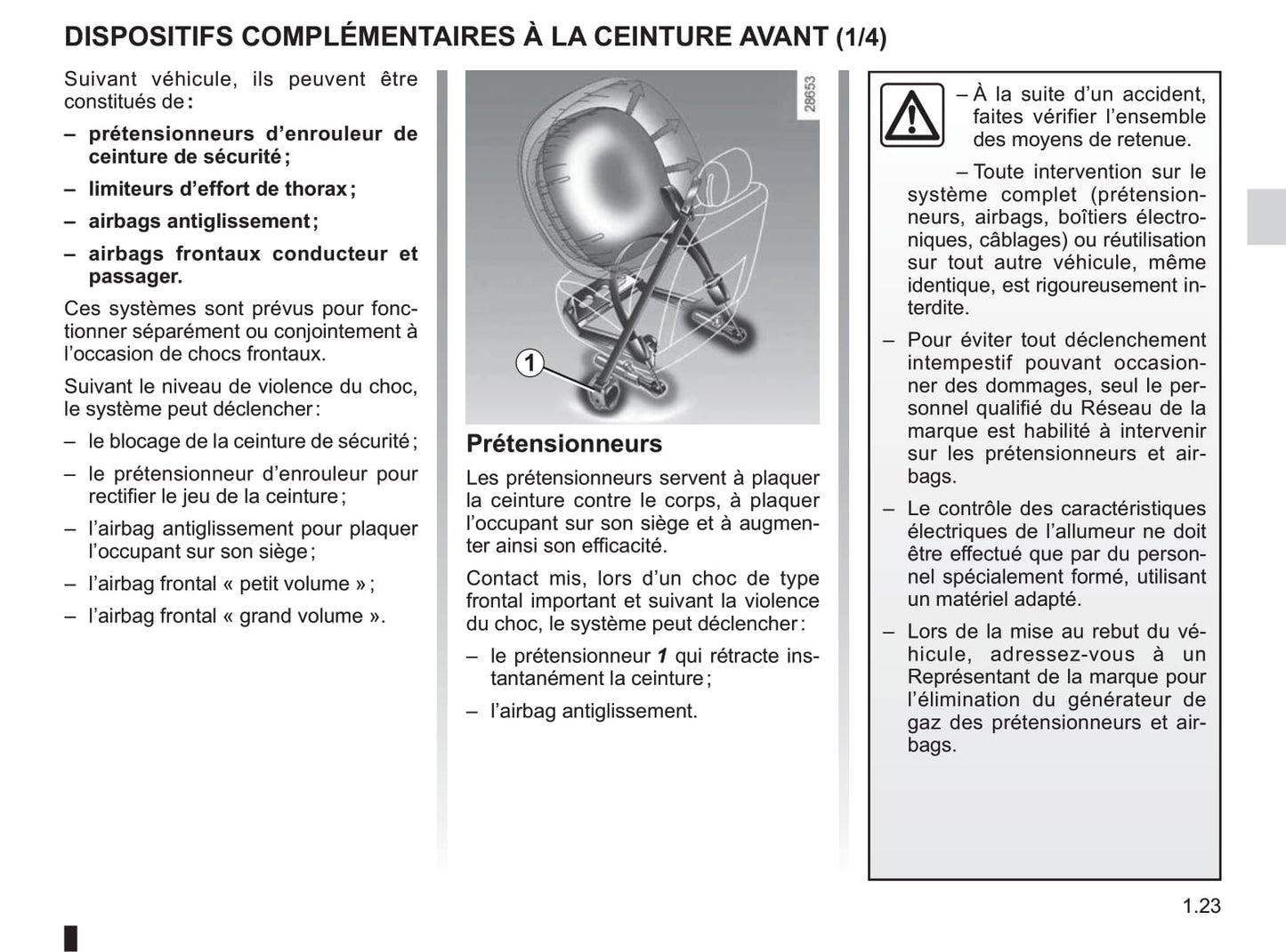 DISPOSITIFS COMPLÉMENTAIRES À LA CEINTURE AVANT (1/4)

Suivant véhicule, ils peuvent être constitués de :

– prétensionneurs d'enrouleur de ceinture de sécurité ;

– limiteurs d'effort de thorax ;

– airbags antiglissement ;

– airbags frontaux conducteur et passager.

Ces systèmes sont prévus pour fonctionner séparément ou conjointement à l'occasion de chocs frontaux.

Suivant le niveau de violence du choc, le système peut déclencher :

– le blocage de la ceinture de sécurité ;

– le prétensionneur d'enrouleur pour rectifier le jeu de la ceinture ;

– l'airbag antiglissement pour plaquer l'occupant sur son siège ;

– l'airbag frontal « petit volume » ;

– l'airbag frontal « grand volume ».

28653

1

Prétensionneurs

Les prétensionneurs servent à plaquer la ceinture contre le corps, à plaquer l'occupant sur son siège et à augmenter ainsi son efficacité.

Contact mis, lors d'un choc de type frontal important et suivant la violence du choc, le système peut déclencher :

– le prétensionneur 1 qui rétracte instantanément la ceinture ;

– l'airbag antiglissement.

– À la suite d'un accident, faites vérifier l'ensemble des moyens de retenue.

– Toute intervention sur le système complet (prétensionneurs, airbags, boîtiers électroniques, câblages) ou réutilisation sur tout autre véhicule, même identique, est rigoureusement interdite.

– Pour éviter tout déclenchement intempestif pouvant occasionner des dommages, seul le personnel qualifié du Réseau de la marque est habilité à intervenir sur les prétensionneurs et airbags.

– Le contrôle des caractéristiques électriques de l'allumeur ne doit être effectué que par du personnel spécialement formé, utilisant un matériel adapté.

– Lors de la mise au rebut du véhicule, adressez-vous à un Représentant de la marque pour l'élimination du générateur de gaz des prétensionneurs et airbags.

1.23